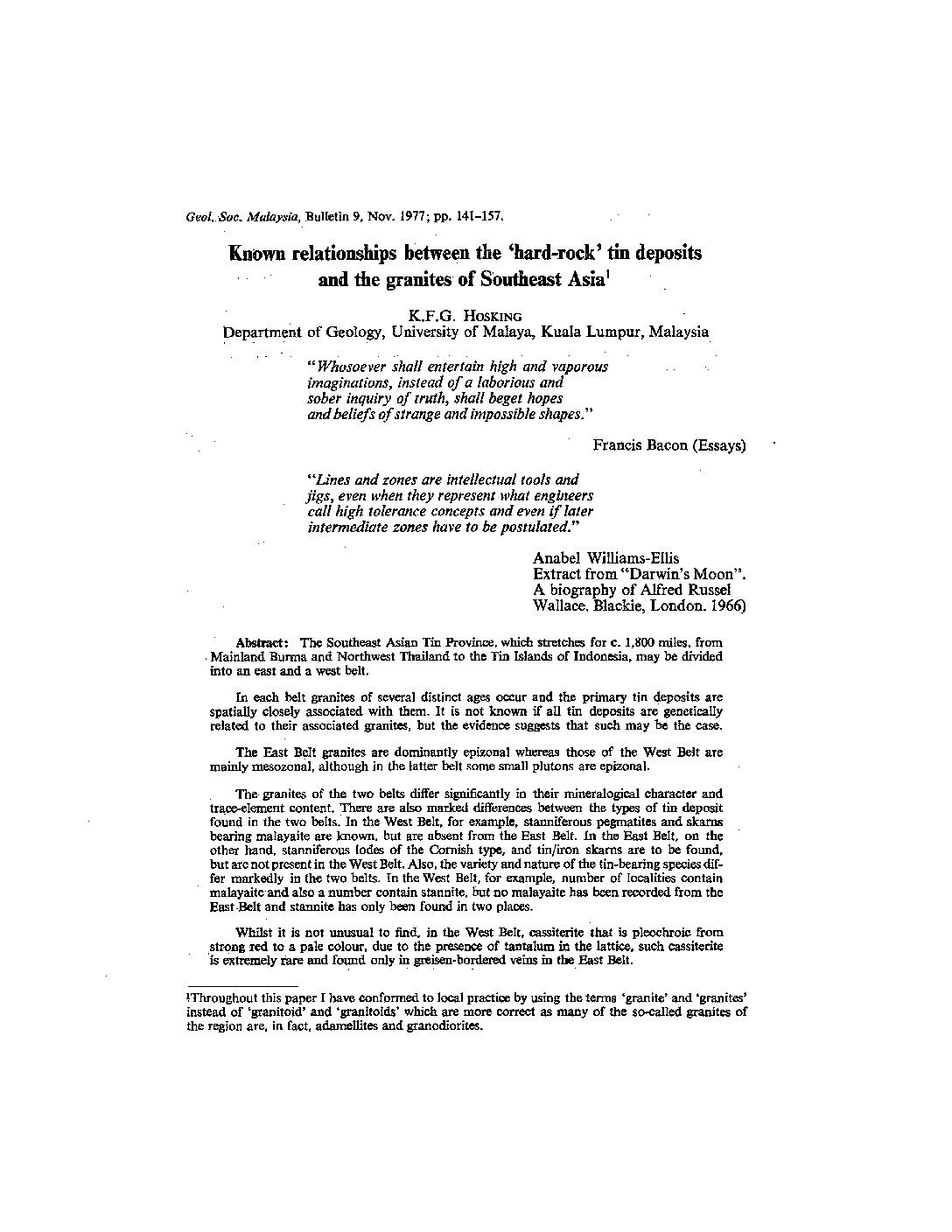 Geol. Soc. Malaysia, Bulletin 9, Nov. 1977; pp. 141–157.

Known relationships between the 'hard-rock' tin deposits and the granites of Southeast Asia$^1$

K.F.G. HOSKING
Department of Geology, University of Malaya, Kuala Lumpur, Malaysia

"Whosoever shall entertain high and vaporous imaginations, instead of a laborious and sober inquiry of truth, shall beget hopes and beliefs of strange and impossible shapes."

Francis Bacon (Essays)

"Lines and zones are intellectual tools and jigs, even when they represent what engineers call high tolerance concepts and even if later intermediate zones have to be postulated."

Anabel Williams-Ellis
Extract from "Darwin's Moon".
A biography of Alfred Russel Wallace. Blackie, London. 1966)

Abstract: The Southeast Asian Tin Province, which stretches for c. 1,800 miles, from Mainland Burma and Northwest Thailand to the Tin Islands of Indonesia, may be divided into an east and a west belt.

In each belt granites of several distinct ages occur and the primary tin deposits are spatially closely associated with them. It is not known if all tin deposits are genetically related to their associated granites, but the evidence suggests that such may be the case.

The East Belt granites are dominantly epizonal whereas those of the West Belt are mainly mesozonal, although in the latter belt some small plutons are epizonal.

The granites of the two belts differ significantly in their mineralogical character and trace-element content. There are also marked differences between the types of tin deposit found in the two belts. In the West Belt, for example, stanniferous pegmatites and skarns bearing malayaite are known, but are absent from the East Belt. In the East Belt, on the other hand, stanniferous lodes of the Cornish type, and tin/iron skarns are to be found, but are not present in the West Belt. Also, the variety and nature of the tin-bearing species differ markedly in the two belts. In the West Belt, for example, number of localities contain malayaite and also a number contain stannite, but no malayaite has been recorded from the East Belt and stannite has only been found in two places.

Whilst it is not unusual to find, in the West Belt, cassiterite that is pleochroic from strong red to a pale colour, due to the presence of tantalum in the lattice, such cassiterite is extremely rare and found only in greisen-bordered veins in the East Belt.

$^1$Throughout this paper I have conformed to local practice by using the terms 'granite' and 'granites' instead of 'granitoid' and 'granitoids' which are more correct as many of the so-called granites of the region are, in fact, adamellites and granodiorites.